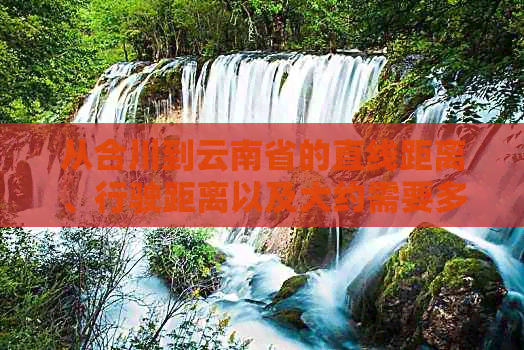 从合川到云南省的直线距离、行驶距离以及大约需要多